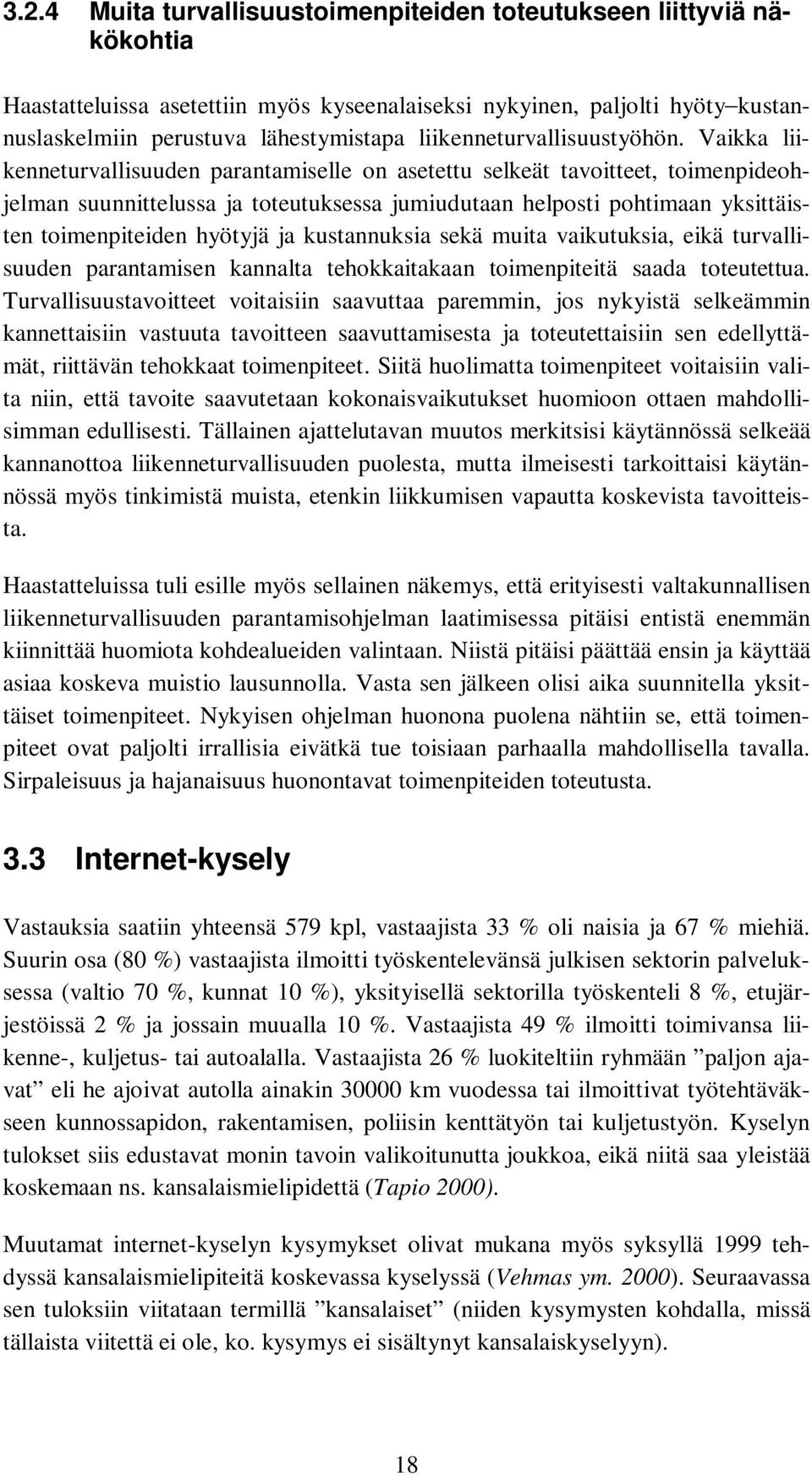 3.2.4 Muita turvallisuustoimenpiteiden toteutukseen liittyviä näkökohtia

Haastatteluissa asetettiin myös kyseenalaiseksi nykyinen, paljolti hyöty–kustannuslaskelmiin perustuva lähestymistapa liikenneturvallisuustyöhön. Vaikka liikenneturvallisuuden parantamiselle on asetettu selkeät tavoitteet, toimenpideohjelman suunnittelussa ja toteutuksessa jumiudutaan helposti pohtimaan yksittäisten toimenpiteiden hyötyjä ja kustannuksia sekä muita vaikutuksia, eikä turvallisuuden parantamisen kannalta tehokkaitakaan toimenpiteitä saada toteutettua. Turvallisuustavoitteet voitaisiin saavuttaa paremmin, jos nykyistä selkeämmin kannettaisiin vastuuta tavoitteen saavuttamisesta ja toteutettaisiin sen edellyttämät, riittävän tehokkaat toimenpiteet. Siitä huolimatta toimenpiteet voitaisiin valita niin, että tavoite saavutetaan kokonaisvaikutukset huomioon ottaen mahdollisimman edullisesti. Tällainen ajattelutavan muutos merkitsisi käytännössä selkeää kannanottoa liikenneturvallisuuden puolesta, mutta ilmeisesti tarkoittaisi käytännössä myös tinkimistä muista, etenkin liikkumisen vapautta koskevista tavoitteista.

Haastatteluissa tuli esille myös sellainen näkemys, että erityisesti valtakunnallisen liikenneturvallisuuden parantamisohjelman laatimisessa pitäisi entistä enemmän kiinnittää huomiota kohdealueiden valintaan. Niistä pitäisi päättää ensin ja käyttää asiaa koskeva muistio lausunnolla. Vasta sen jälkeen olisi aika suunnitella yksittäiset toimenpiteet. Nykyisen ohjelman huonona puolena nähtiin se, että toimenpiteet ovat paljolti irrallisia eivätkä tue toisiaan parhaalla mahdollisella tavalla. Sirpaleisuus ja hajanaisuus huonontavat toimenpiteiden toteutusta.

3.3 Internet-kysely

Vastauksia saatiin yhteensä 579 kpl, vastaajista 33 % oli naisia ja 67 % miehiä. Suurin osa (80 %) vastaajista ilmoitti työskentelevänsä julkisen sektorin palveluksessa (valtio 70 %, kunnat 10 %), yksityisellä sektorilla työskenteli 8 %, etujärjestöissä 2 % ja jossain muualla 10 %. Vastaajista 49 % ilmoitti toimivansa liikenne-, kuljetus- tai autoalalla. Vastaajista 26 % luokiteltiin ryhmään ”paljon ajavat” eli he ajoivat autolla ainakin 30000 km vuodessa tai ilmoittivat työtehtäväkseen kunnossapidon, rakentamisen, poliisin kenttätyön tai kuljetustyön. Kyselyn tulokset siis edustavat monin tavoin valikoitunutta joukkoa, eikä niitä saa yleistää koskemaan ns. kansalaismielipidettä (Tapio 2000).

Muutamat internet-kyselyn kysymykset olivat mukana myös syksyllä 1999 tehdyssä kansalaismielipiteitä koskevassa kyselyssä (Vehmas ym. 2000). Seuraavassa sen tuloksiin viitataan termillä ”kansalaiset” (niiden kysymysten kohdalla, missä tällaista viitettä ei ole, ko. kysymys ei sisältynyt kansalaiskyselyyn).

18